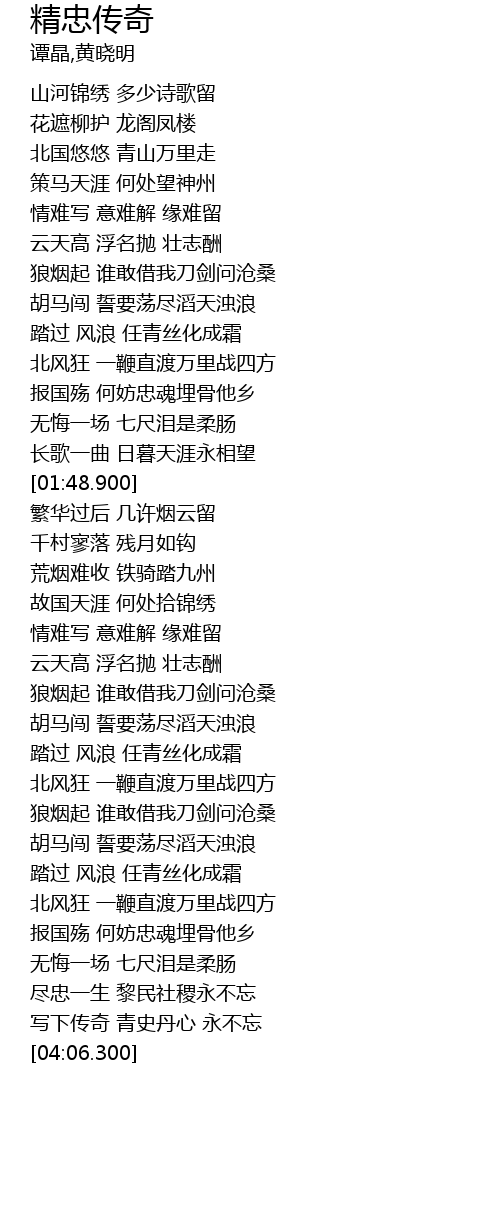 精忠传奇
谭晶,黄晓明

山河锦绣 多少诗歌留
花遮柳护 龙阁凤楼
北国悠悠 青山万里走
策马天涯 何处望神州
情难写 意难解 缘难留
云天高 浮名抛 壮志酬
狼烟起 谁敢借我刀剑问沧桑
胡马闯 誓要荡尽滔天浊浪
踏过 风浪 任青丝化成霜
北风狂 一鞭直渡万里战四方
报国殇 何妨忠魂埋骨他乡
无悔一场 七尺泪是柔肠
长歌一曲 日暮天涯永相望
[01:48.900]
繁华过后 几许烟云留
千村寥落 残月如钩
荒烟难收 铁骑踏九州
故国天涯 何处拾锦绣
情难写 意难解 缘难留
云天高 浮名抛 壮志酬
狼烟起 谁敢借我刀剑问沧桑
胡马闯 誓要荡尽滔天浊浪
踏过 风浪 任青丝化成霜
北风狂 一鞭直渡万里战四方
狼烟起 谁敢借我刀剑问沧桑
胡马闯 誓要荡尽滔天浊浪
踏过 风浪 任青丝化成霜
北风狂 一鞭直渡万里战四方
报国殇 何妨忠魂埋骨他乡
无悔一场 七尺泪是柔肠
尽忠一生 黎民社稷永不忘
写下传奇 青史丹心 永不忘
[04:06.300]